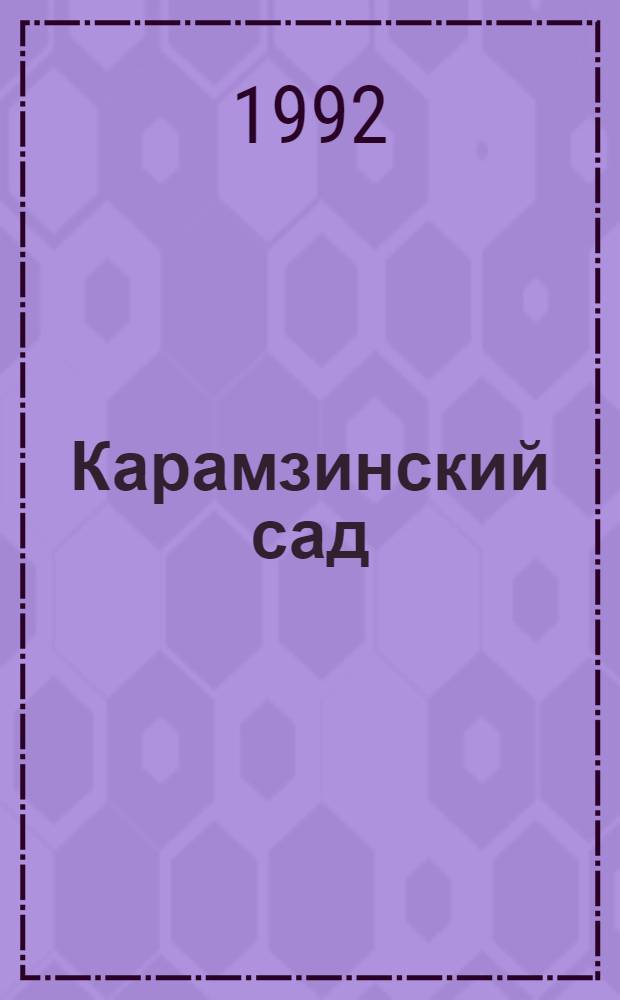 1992

Карамзинский сад